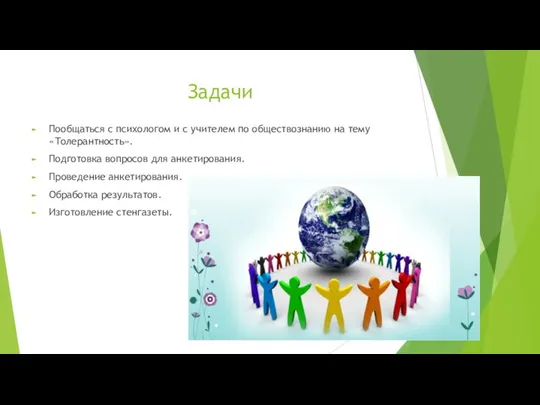 Задачи

Пообщаться с психологом и с учителем по обществознанию на тему «Толерантность».

Подготовка вопросов для анкетирования.

Проведение анкетирования.

Обработка результатов.

Изготовление стенгазеты.